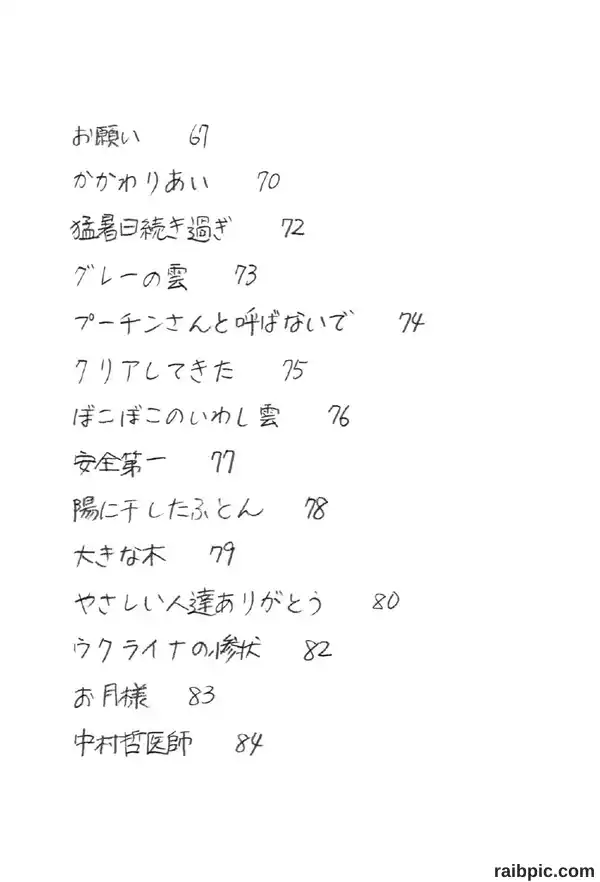 お願い 67

かかわりあい 70

猛暑日続き過ぎ 72

グレーの雲 73

プーチンさんと呼ばないで 74

クリアしてきた 75

ぼこぼこのいわし雲 76

安全第一 77

陽に干したふとん 78

大きな木 79

やさしい人達ありがとう 80

ウクライナの惨状 82

お月様 83

中村哲医師 84

raibpic.com